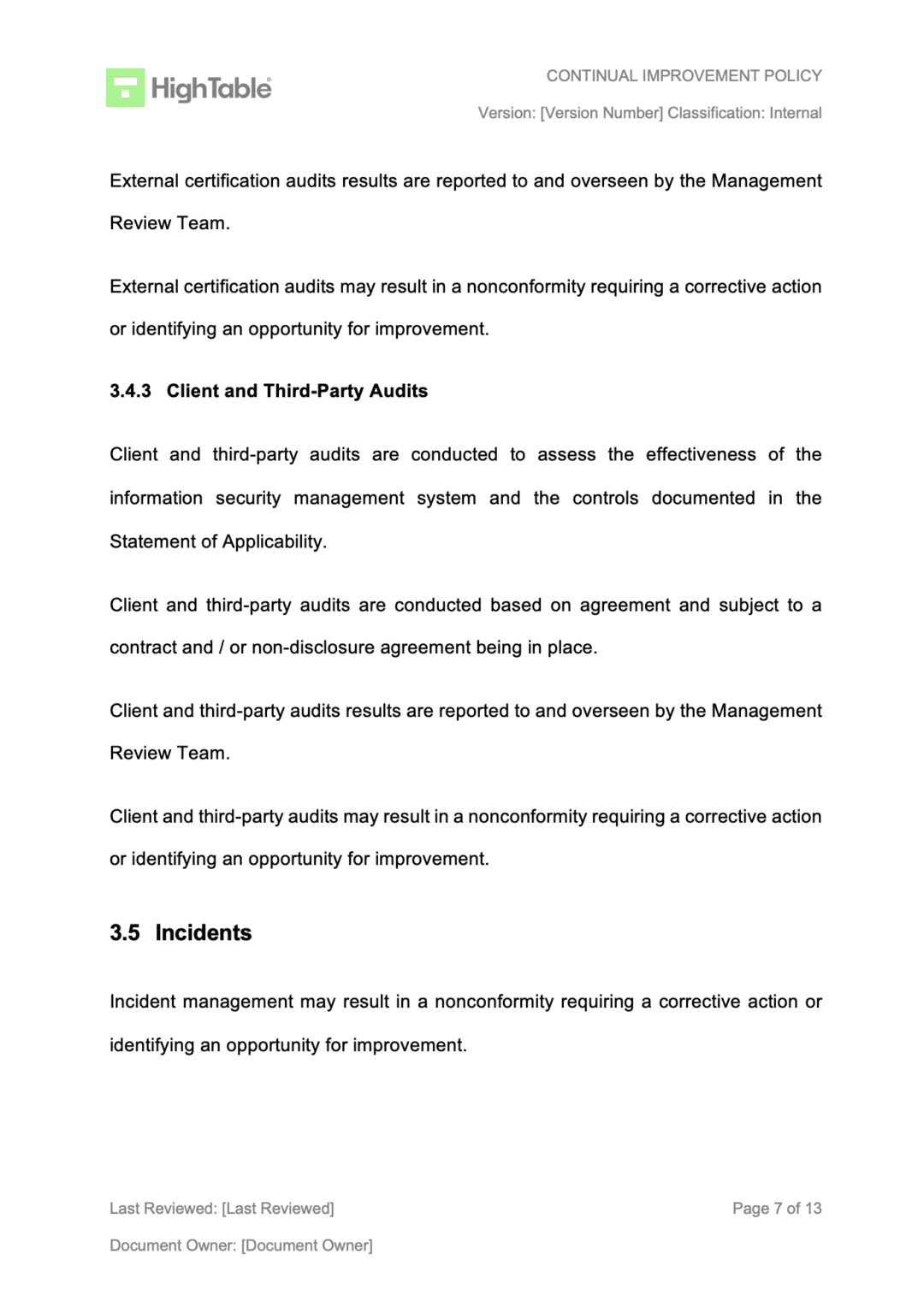 HighTable®

CONTINUAL IMPROVEMENT POLICY

Version: [Version Number] Classification: Internal

External certification audits results are reported to and overseen by the Management Review Team.

External certification audits may result in a nonconformity requiring a corrective action or identifying an opportunity for improvement.

3.4.3 Client and Third-Party Audits

Client and third-party audits are conducted to assess the effectiveness of the information security management system and the controls documented in the Statement of Applicability.

Client and third-party audits are conducted based on agreement and subject to a contract and / or non-disclosure agreement being in place.

Client and third-party audits results are reported to and overseen by the Management Review Team.

Client and third-party audits may result in a nonconformity requiring a corrective action or identifying an opportunity for improvement.

3.5 Incidents

Incident management may result in a nonconformity requiring a corrective action or identifying an opportunity for improvement.

Last Reviewed: [Last Reviewed]

Page 7 of 13

Document Owner: [Document Owner]